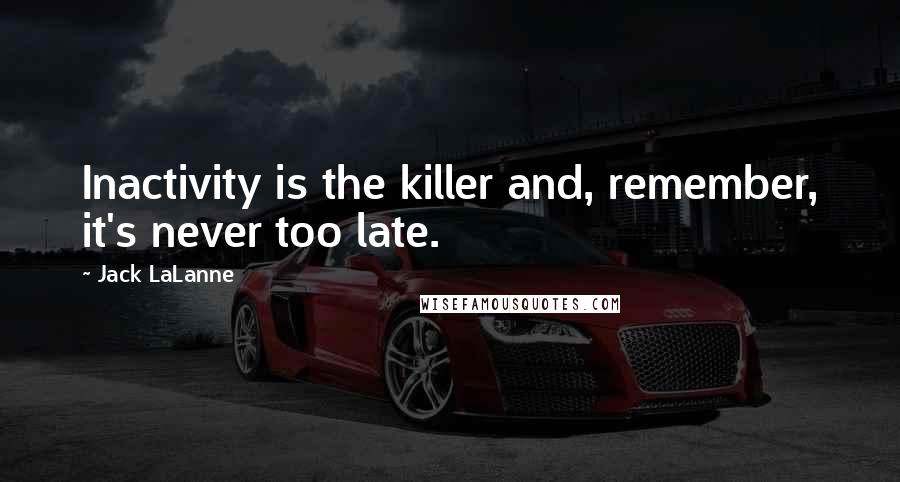 Inactivity is the killer and, remember, it's never too late.

~ Jack LaLanne

WISEFAMOUSQUOTES.COM